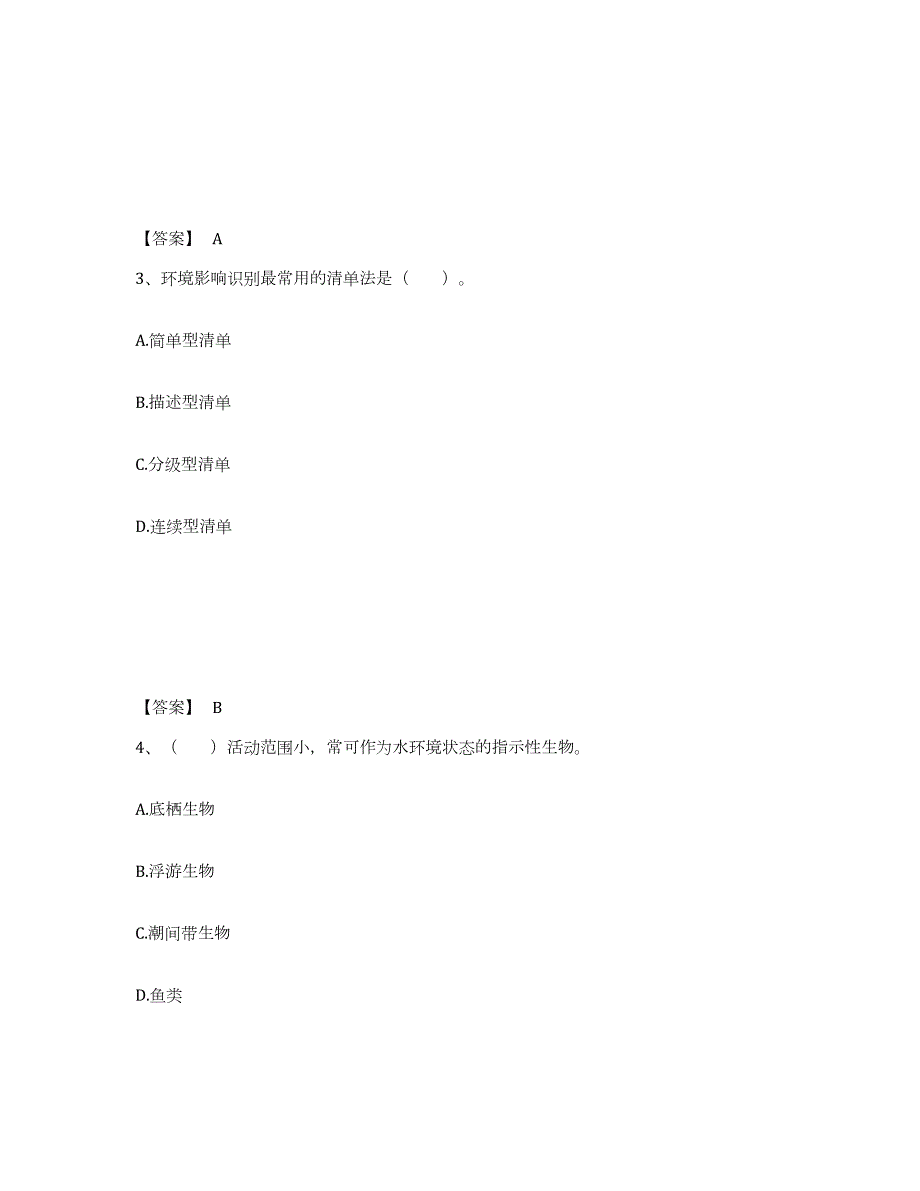 【答案】 A

3、环境影响识别最常用的清单法是（ ）。

A.简单型清单

B.描述型清单

C.分级型清单

D.连续型清单

【答案】 B

4、（ ）活动范围小，常可作为水环境状态的指示性生物。

A.底栖生物

B.浮游生物

C.潮间带生物

D.鱼类